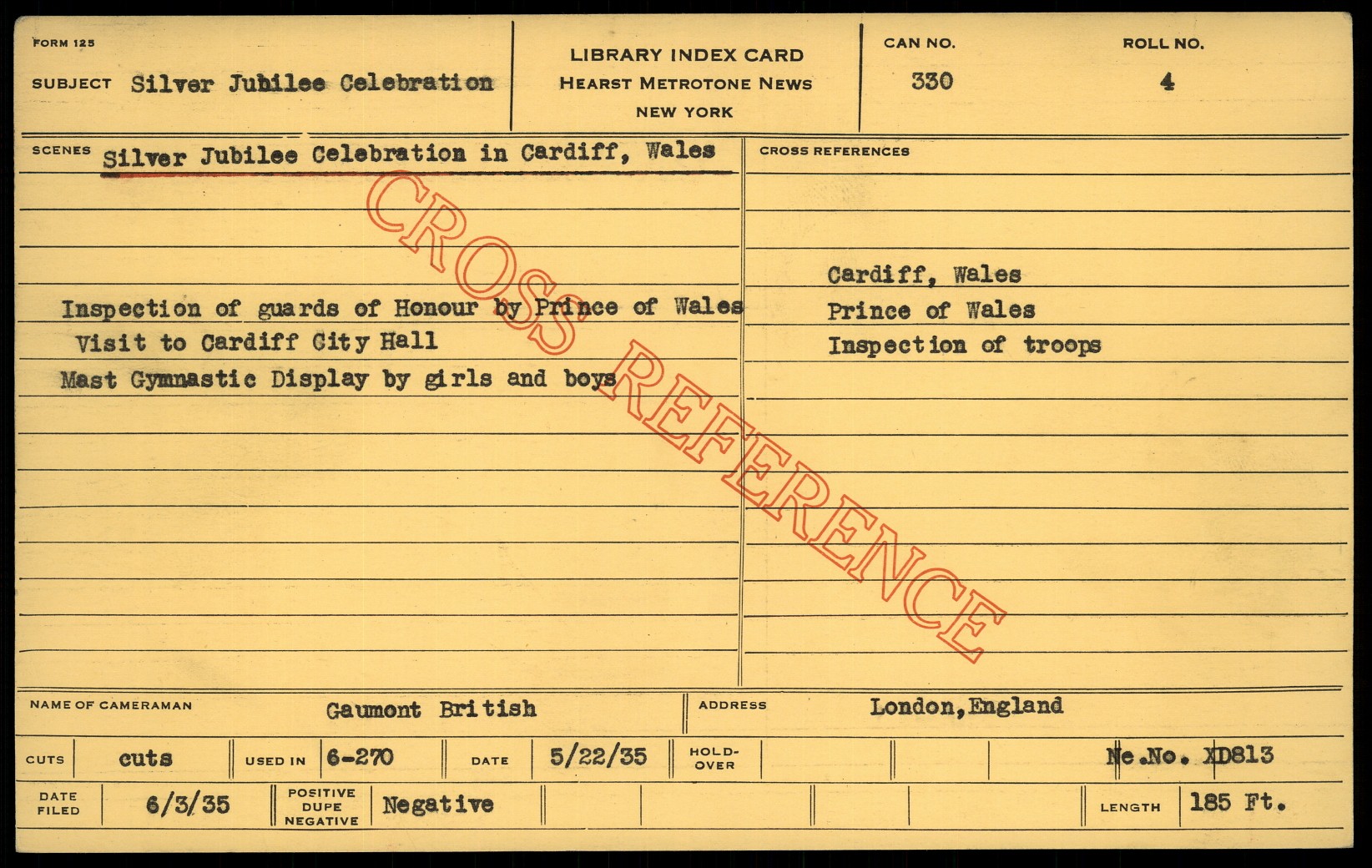 FORM 125

SUBJECT Silver Jubilee Celebration

LIBRARY INDEX CARD
HEARST METROTONE NEWS
NEW YORK

CAN NO.
330

ROLL NO.
4

SCENES Silver Jubilee Celebration in Cardiff, Wales

Inspection of guards of Honour by Prince of Wales
Visit to Cardiff City Hall
Mast Gymnastic Display by girls and boys

CROSS REFERENCES

Cardiff, Wales
Prince of Wales
Inspection of troops

NAME OF CAMERAMAN Gaumont British

ADDRESS London,England

CUTS cuts

USED IN 6-270

DATE 5/22/35

HOLD-OVER

Ne.No. XD813

DATE FILED 6/3/35

POSITIVE DUPE NEGATIVE Negative

LENGTH 185 Ft.

CROSS REFERENCE